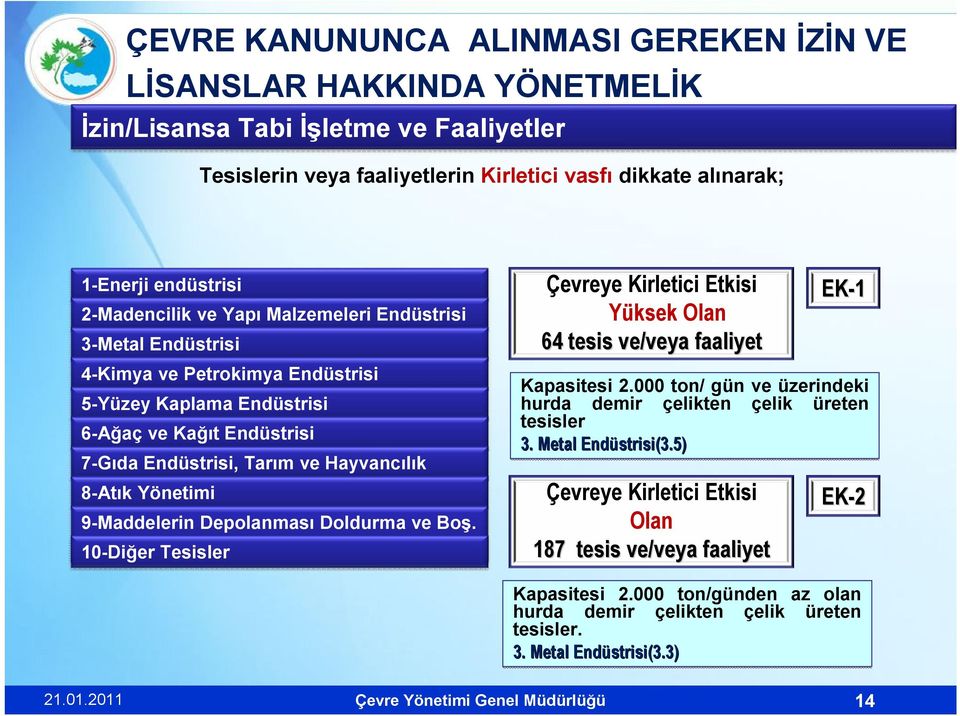 ÇEVRE KANUNUNCA ALINMASI GEREKEN İZİN VE LİSANSLAR HAKKINDA YÖNETMELİK

İzin/Lisansa Tabi İşletme ve Faaliyetler

Tesislerin veya faaliyetlerin Kirletici vasfı dikkate alınarak;

1-Enerji endüstrisi
2-Madencilik ve Yapı Malzemeleri Endüstrisi
3-Metal Endüstrisi
4-Kimya ve Petrokimya Endüstrisi
5-Yüzey Kaplama Endüstrisi
6-Ağaç ve Kağıt Endüstrisi
7-Gıda Endüstrisi, Tarım ve Hayvancılık
8-Atık Yönetimi
9-Maddelerin Depolanması Doldurma ve Boş.
10-Diğer Tesisler

Çevreye Kirletici Etkisi Yüksek Olan 64 tesis ve/veya faaliyet

EK-1

Kapasitesi 2.000 ton/ gün ve üzerindeki hurda demir çelikten çelik üreten tesisler
3. Metal Endüstrisi(3.5)

Çevreye Kirletici Etkisi Olan 187 tesis ve/veya faaliyet

EK-2

Kapasitesi 2.000 ton/günden az olan hurda demir çelikten çelik üreten tesisler.
3. Metal Endüstrisi(3.3)

21.01.2011

Çevre Yönetimi Genel Müdürlüğü

14